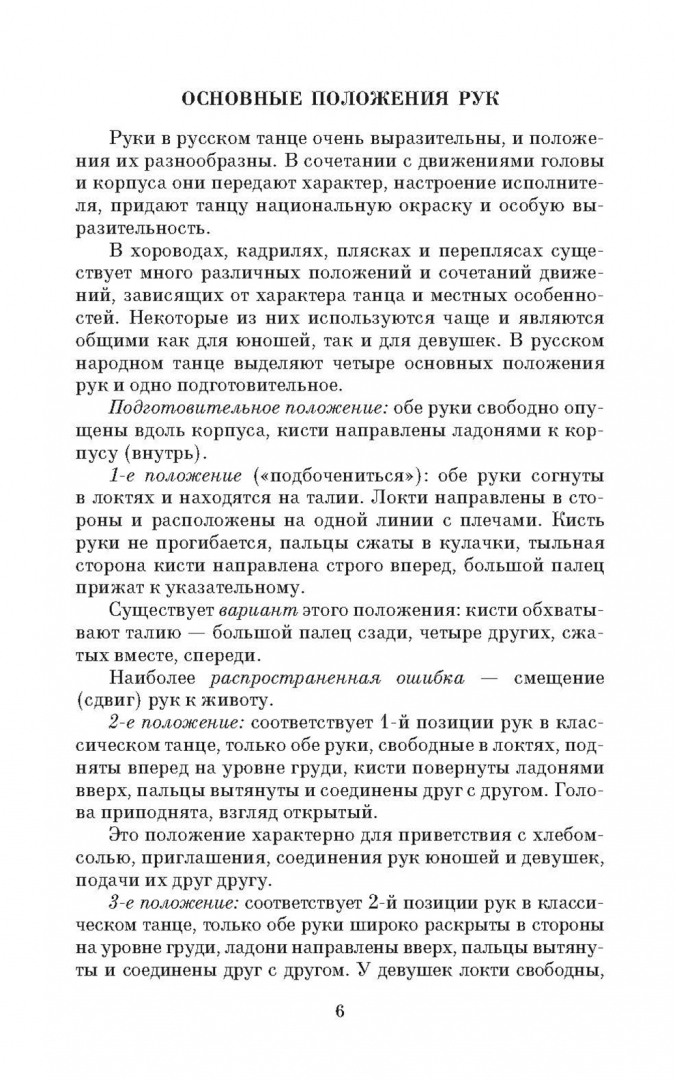 ОСНОВНЫЕ ПОЛОЖЕНИЯ РУК

Руки в русском танце очень выразительны, и положения их разнообразны. В сочетании с движениями головы и корпуса они передают характер, настроение исполнителя, придают танцу национальную окраску и особую выразительность.

В хороводах, кадрилях, плясках и переплясах существует много различных положений и сочетаний движений, зависящих от характера танца и местных особенностей. Некоторые из них используются чаще и являются общими как для юношей, так и для девушек. В русском народном танце выделяют четыре основных положения рук и одно подготовительное.

Подготовительное положение: обе руки свободно опущены вдоль корпуса, кисти направлены ладонями к корпусу (внутрь).

1-е положение («подбочениться»): обе руки согнуты в локтях и находятся на талии. Локти направлены в стороны и расположены на одной линии с плечами. Кисть руки не прогибается, пальцы сжаты в кулачки, тыльная сторона кисти направлена строго вперед, большой палец прижат к указательному.

Существует вариант этого положения: кисти обхватывают талию — большой палец сзади, четыре других, сжатых вместе, спереди.

Наиболее распространенная ошибка — смещение (сдвиг) рук к животу.

2-е положение: соответствует 1-й позиции рук в классическом танце, только обе руки, свободные в локтях, подняты вперед на уровне груди, кисти повернуты ладонями вверх, пальцы вытянуты и соединены друг с другом. Голова приподнята, взгляд открытый.

Это положение характерно для приветствия с хлебом-солью, приглашения, соединения рук юношей и девушек, подачи их друг другу.

3-е положение: соответствует 2-й позиции рук в классическом танце, только обе руки широко раскрыты в стороны на уровне груди, ладони направлены вверх, пальцы вытянуты и соединены друг с другом. У девушек локти свободны,

6